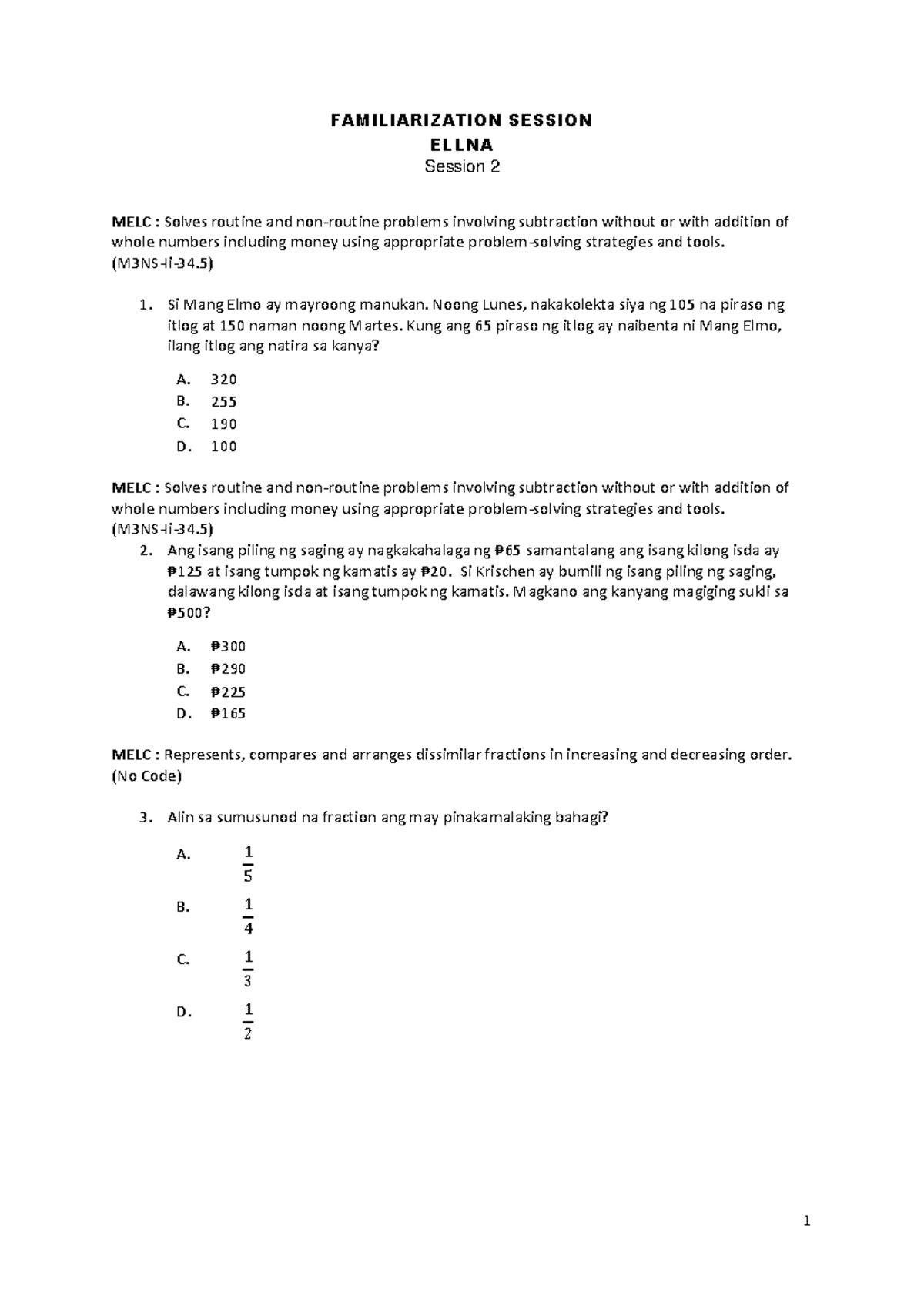 FAMILIARIZATION SESSION
ELLNA
Session 2

MELC : Solves routine and non-routine problems involving subtraction without or with addition of whole numbers including money using appropriate problem-solving strategies and tools. (M3NS-Ii-34.5)

1. Si Mang Elmo ay mayroong manukan. Noong Lunes, nakakolekta siya ng 105 na piraso ng itlog at 150 naman noong Martes. Kung ang 65 piraso ng itlog ay naibenta ni Mang Elmo, ilang itlog ang natira sa kanya?

A. 320
B. 255
C. 190
D. 100

MELC : Solves routine and non-routine problems involving subtraction without or with addition of whole numbers including money using appropriate problem-solving strategies and tools. (M3NS-Ii-34.5)

2. Ang isang piling ng saging ay nagkakahalaga ng ₱65 samantalang ang isang kilong isda ay ₱125 at isang tumpok ng kamatis ay ₱20. Si Krischen ay bumili ng isang piling ng saging, dalawang kilong isda at isang tumpok ng kamatis. Magkano ang kanyang magiging sukli sa ₱500?

A. ₱300
B. ₱290
C. ₱225
D. ₱165

MELC : Represents, compares and arranges dissimilar fractions in increasing and decreasing order. (No Code)

3. Alin sa sumusunod na fraction ang may pinakamalaking bahagi?

A. $\frac{1}{5}$
B. $\frac{1}{4}$
C. $\frac{1}{3}$
D. $\frac{1}{2}$

1